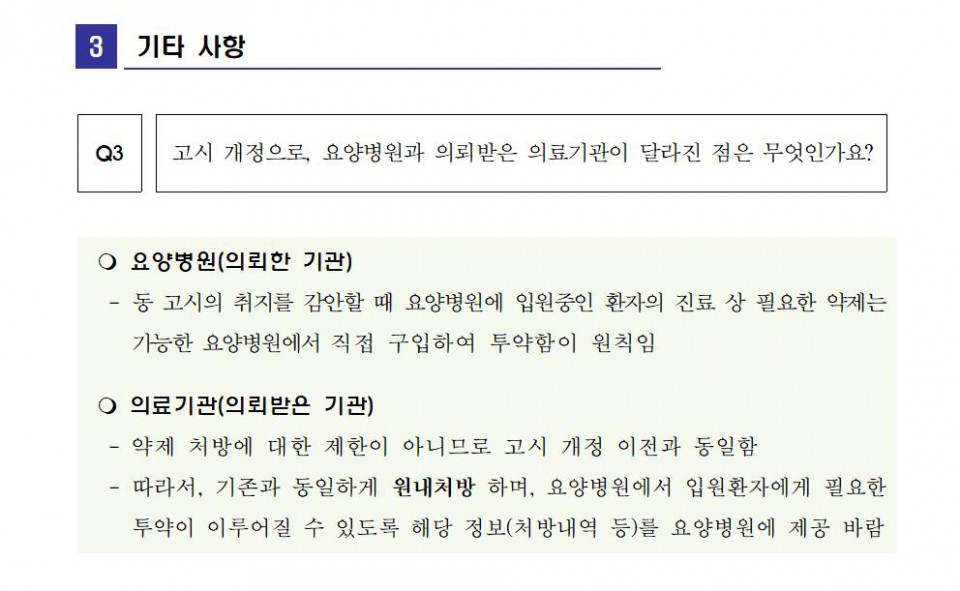 3 기타 사항

Q3

고시 개정으로, 요양병원과 의뢰받은 의료기관이 달라진 점은 무엇인가요?

❍ 요양병원(의뢰한 기관)

- 동 고시의 취지를 감안할 때 요양병원에 입원중인 환자의 진료 상 필요한 약제는 가능한 요양병원에서 직접 구입하여 투약함이 원칙임

❍ 의료기관(의뢰받은 기관)

- 약제 처방에 대한 제한이 아니므로 고시 개정 이전과 동일함

- 따라서, 기존과 동일하게 원내처방 하며, 요양병원에서 입원환자에게 필요한 투약이 이루어질 수 있도록 해당 정보(처방내역 등)를 요양병원에 제공 바람